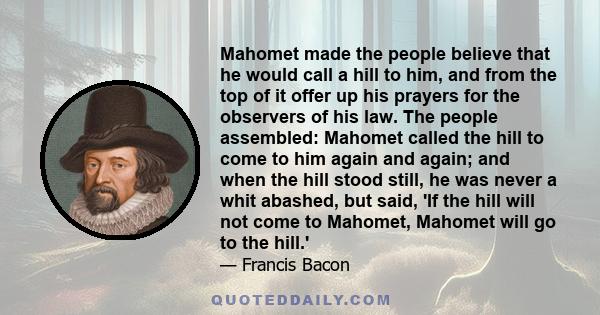 Mahomet made the people believe that he would call a hill to him, and from the top of it offer up his prayers for the observers of his law. The people assembled: Mahomet called the hill to come to him again and again; and when the hill stood still, he was never a whit abashed, but said, 'If the hill will not come to Mahomet, Mahomet will go to the hill.'

— Francis Bacon

QUOTEDDAILY.COM